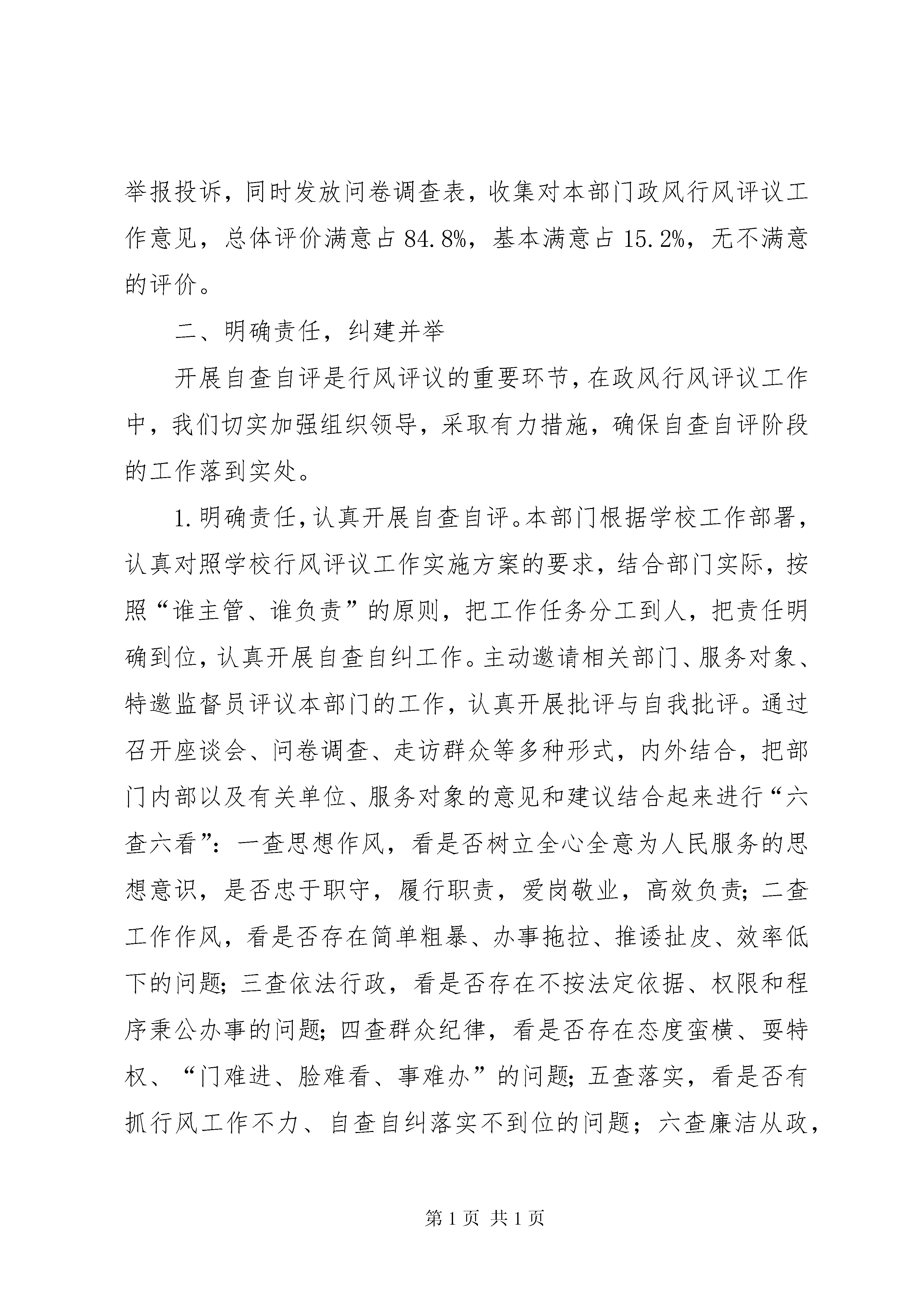 举报投诉，同时发放问卷调查表，收集对本部门政风行风评议工作意见，总体评价满意占 84.8%，基本满意占 15.2%，无不满意的评价。

二、明确责任，纠建并举

开展自查自评是行风评议的重要环节，在政风行风评议工作中，我们切实加强组织领导，采取有力措施，确保自查自评阶段的工作落到实处。

1.明确责任，认真开展自查自评。本部门根据学校工作部署，认真对照学校行风评议工作实施方案的要求，结合部门实际，按照“谁主管、谁负责”的原则，把工作任务分工到人，把责任明确到位，认真开展自查自纠工作。主动邀请相关部门、服务对象、特邀监督员评议本部门的工作，认真开展批评与自我批评。通过召开座谈会、问卷调查、走访群众等多种形式，内外结合，把部门内部以及有关单位、服务对象的意见和建议结合起来进行“六查六看”：一查思想作风，看是否树立全心全意为人民服务的思想意识，是否忠于职守，履行职责，爱岗敬业，高效负责；二查工作作风，看是否存在简单粗暴、办事拖拉、推诿扯皮、效率低下的问题；三查依法行政，看是否存在不按法定依据、权限和程序秉公办事的问题；四查群众纪律，看是否存在态度蛮横、耍特权、“门难进、脸难看、事难办”的问题；五查落实，看是否有抓行风工作不力、自查自纠落实不到位的问题；六查廉洁从政，

第 1 页 共 1 页